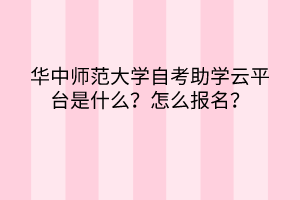 华中师范大学自考助学云平台是什么？怎么报名？